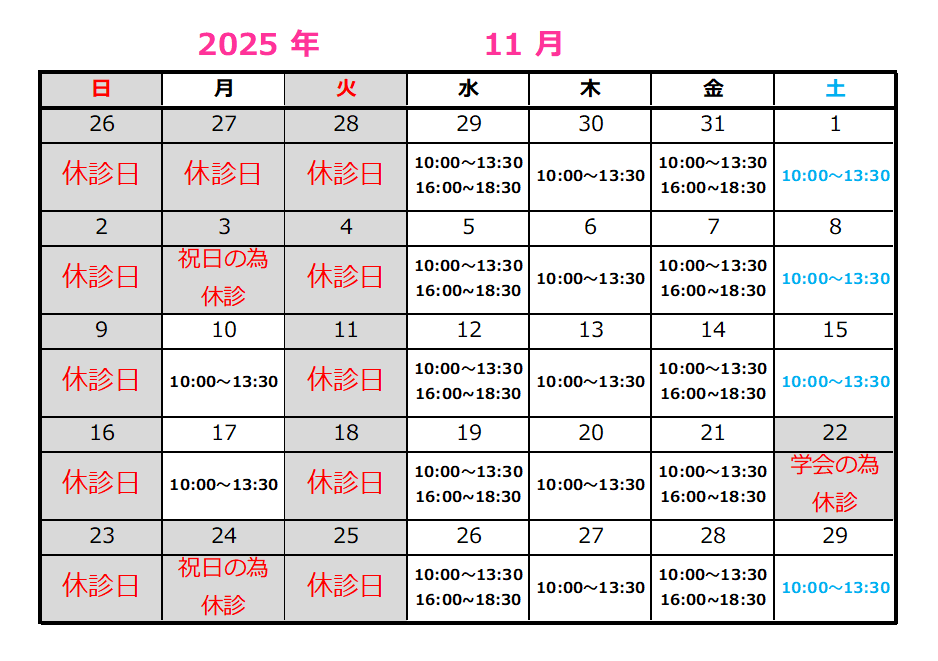 2025 年　　11 月

| 日 | 月 | 火 | 水 | 木 | 金 | 土 |
|---|---|---|---|---|---|---|
| 26 | 27 | 28 | 29 | 30 | 31 | 1 |
| 休診日 | 休診日 | 休診日 | 10:00～13:30 16:00~18:30 | 10:00～13:30 | 10:00～13:30 16:00~18:30 | 10:00～13:30 |
| 2 | 3 | 4 | 5 | 6 | 7 | 8 |
| 休診日 | 祝日の為 休診 | 休診日 | 10:00～13:30 16:00~18:30 | 10:00～13:30 | 10:00～13:30 16:00~18:30 | 10:00～13:30 |
| 9 | 10 | 11 | 12 | 13 | 14 | 15 |
| 休診日 | 10:00～13:30 | 休診日 | 10:00～13:30 16:00~18:30 | 10:00～13:30 | 10:00～13:30 16:00~18:30 | 10:00～13:30 |
| 16 | 17 | 18 | 19 | 20 | 21 | 22 |
| 休診日 | 10:00～13:30 | 休診日 | 10:00～13:30 16:00~18:30 | 10:00～13:30 | 10:00～13:30 16:00~18:30 | 学会の為 休診 |
| 23 | 24 | 25 | 26 | 27 | 28 | 29 |
| 休診日 | 祝日の為 休診 | 休診日 | 10:00～13:30 16:00~18:30 | 10:00～13:30 | 10:00～13:30 16:00~18:30 | 10:00～13:30 |